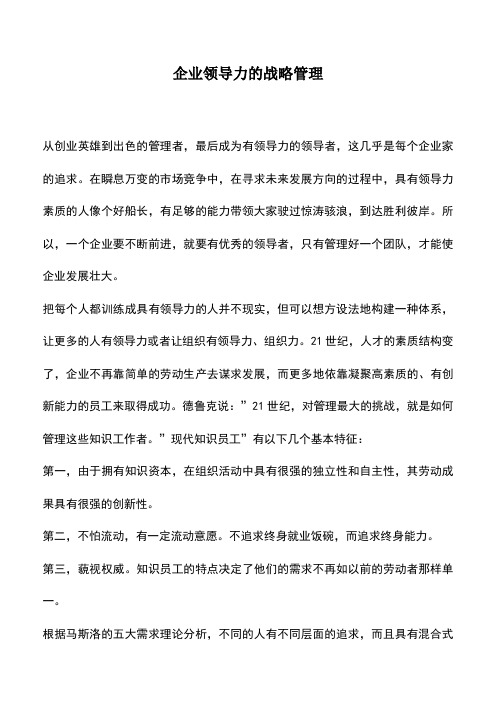 企业领导力的战略管理

从创业英雄到出色的管理者，最后成为有领导力的领导者，这几乎是每个企业家的追求。在瞬息万变的市场竞争中，在寻求未来发展方向的过程中，具有领导力素质的人像个好船长，有足够的能力带领大家驶过惊涛骇浪，到达胜利彼岸。所以，一个企业要不断前进，就要有优秀的领导者，只有管理好一个团队，才能使企业发展壮大。

把每个人都训练成具有领导力的人并不现实，但可以想方设法地构建一种体系，让更多的人有领导力或者让组织有领导力、组织力。21 世纪，人才的素质结构变了，企业不再靠简单的劳动生产去谋求发展，而更多地依靠凝聚高素质的、有创新能力的员工来取得成功。德鲁克说：”21 世纪，对管理最大的挑战，就是如何管理这些知识工作者。”现代知识员工”有以下几个基本特征：

第一，由于拥有知识资本，在组织活动中具有很强的独立性和自主性，其劳动成果具有很强的创新性。

第二，不怕流动，有一定流动意愿。不追求终身就业饭碗，而追求终身能力。

第三，藐视权威。知识员工的特点决定了他们的需求不再如以前的劳动者那样单一。

根据马斯洛的五大需求理论分析，不同的人有不同层面的追求，而且具有混合式